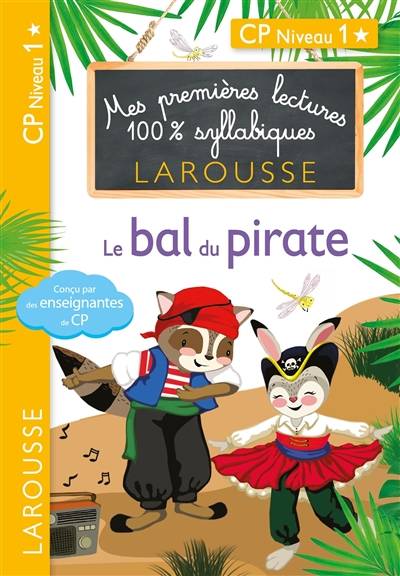 CP Niveau 1 ★

CP Niveau 1 ★

Mes premières lectures 100 % syllabiques
LAROUSSE

Le bal du pirate

Conçu par des enseignantes de CP

LAROUSSE